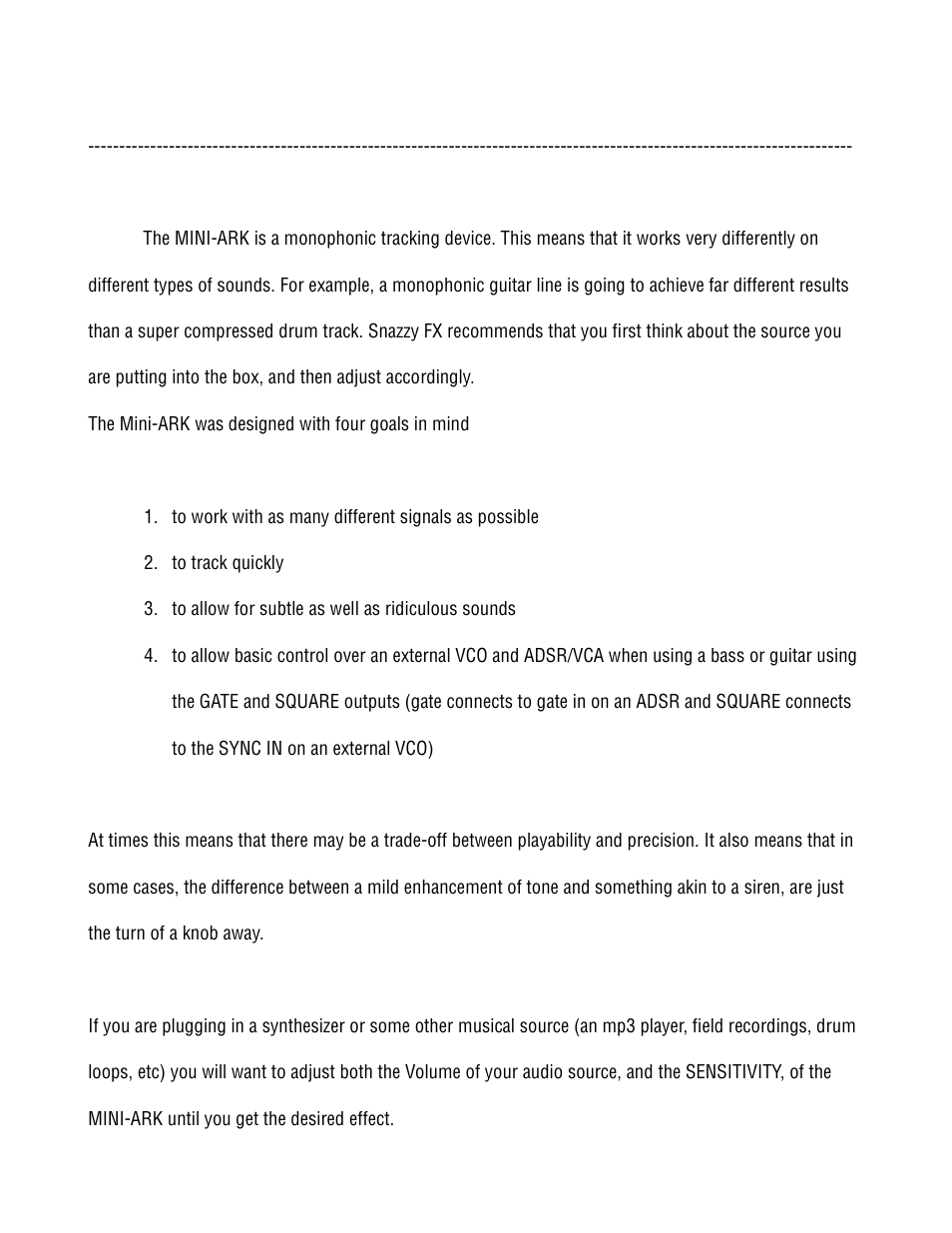 ------------------------------------------------------------------------------------------------------------------------

The MINI-ARK is a monophonic tracking device. This means that it works very differently on different types of sounds. For example, a monophonic guitar line is going to achieve far different results than a super compressed drum track. Snazzy FX recommends that you first think about the source you are putting into the box, and then adjust accordingly.
The Mini-ARK was designed with four goals in mind

1. to work with as many different signals as possible
2. to track quickly
3. to allow for subtle as well as ridiculous sounds
4. to allow basic control over an external VCO and ADSR/VCA when using a bass or guitar using the GATE and SQUARE outputs (gate connects to gate in on an ADSR and SQUARE connects to the SYNC IN on an external VCO)

At times this means that there may be a trade-off between playability and precision. It also means that in some cases, the difference between a mild enhancement of tone and something akin to a siren, are just the turn of a knob away.

If you are plugging in a synthesizer or some other musical source (an mp3 player, field recordings, drum loops, etc) you will want to adjust both the Volume of your audio source, and the SENSITIVITY, of the MINI-ARK until you get the desired effect.